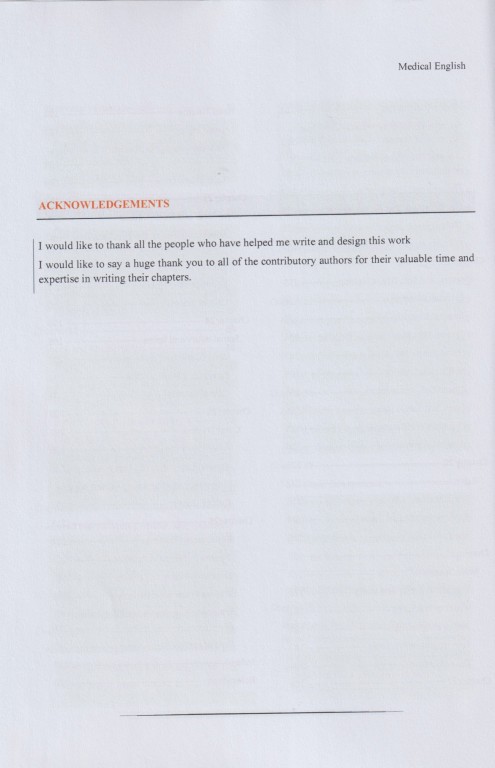 Medical English

ACKNOWLEDGEMENTS

I would like to thank all the people who have helped me write and design this work

I would like to say a huge thank you to all of the contributory authors for their valuable time and expertise in writing their chapters.